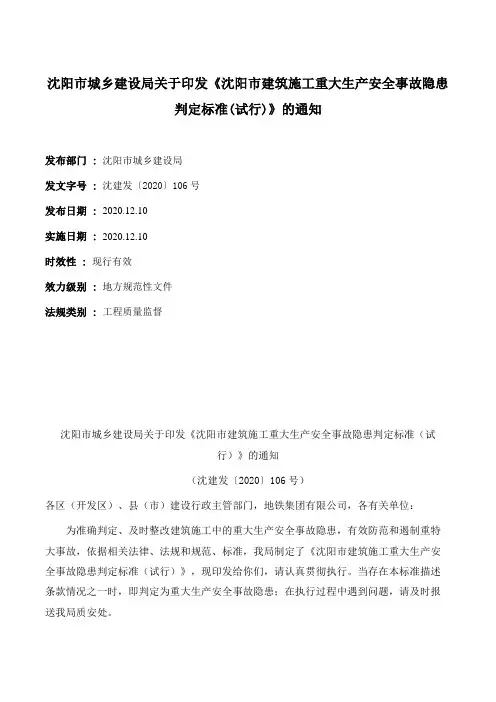 沈阳市城乡建设局关于印发《沈阳市建筑施工重大生产安全事故隐患判定标准(试行)》的通知

发布部门： 沈阳市城乡建设局

发文字号： 沈建发〔2020〕106 号

发布日期： 2020.12.10

实施日期： 2020.12.10

时效性： 现行有效

效力级别： 地方规范性文件

法规类别： 工程质量监督

沈阳市城乡建设局关于印发《沈阳市建筑施工重大生产安全事故隐患判定标准（试行）》的通知

（沈建发〔2020〕106 号）

各区（开发区）、县（市）建设行政主管部门，地铁集团有限公司，各有关单位：

为准确判定、及时整改建筑施工中的重大生产安全事故隐患，有效防范和遏制重特大事故，依据相关法律、法规和规范、标准，我局制定了《沈阳市建筑施工重大生产安全事故隐患判定标准（试行）》，现印发给你们，请认真贯彻执行。当存在本标准描述条款情况之一时，即判定为重大生产安全事故隐患；在执行过程中遇到问题，请及时报送我局质安处。